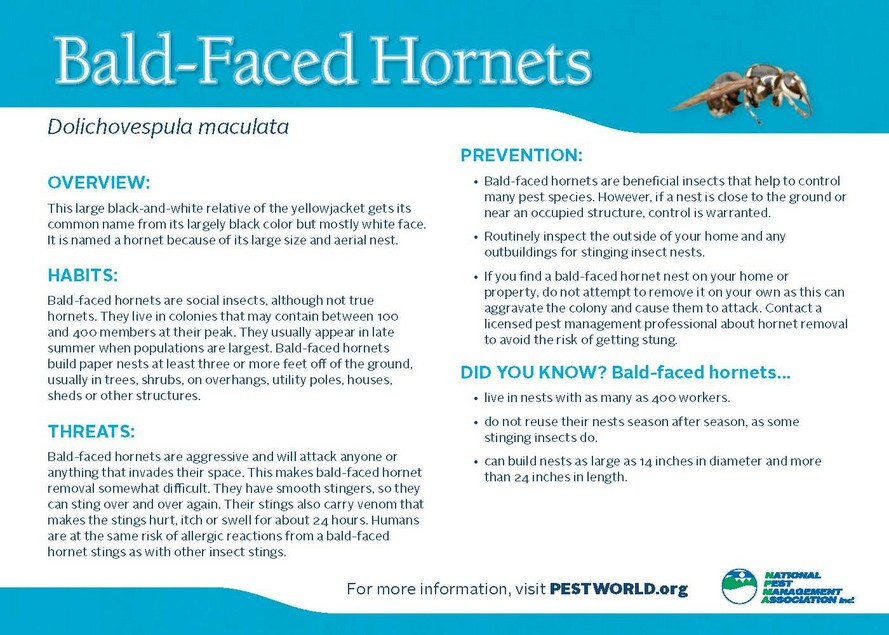 Bald-Faced Hornets

Dolichovespula maculata

OVERVIEW:

This large black-and-white relative of the yellowjacket gets its common name from its largely black color but mostly white face. It is named a hornet because of its large size and aerial nest.

HABITS:

Bald-faced hornets are social insects, although not true hornets. They live in colonies that may contain between 100 and 400 members at their peak. They usually appear in late summer when populations are largest. Bald-faced hornets build paper nests at least three or more feet off of the ground, usually in trees, shrubs, on overhangs, utility poles, houses, sheds or other structures.

THREATS:

Bald-faced hornets are aggressive and will attack anyone or anything that invades their space. This makes bald-faced hornet removal somewhat difficult. They have smooth stingers, so they can sting over and over again. Their stings also carry venom that makes the stings hurt, itch or swell for about 24 hours. Humans are at the same risk of allergic reactions from a bald-faced hornet stings as with other insect stings.

PREVENTION:

• Bald-faced hornets are beneficial insects that help to control many pest species. However, if a nest is close to the ground or near an occupied structure, control is warranted.

• Routinely inspect the outside of your home and any outbuildings for stinging insect nests.

• If you find a bald-faced hornet nest on your home or property, do not attempt to remove it on your own as this can aggravate the colony and cause them to attack. Contact a licensed pest management professional about hornet removal to avoid the risk of getting stung.

DID YOU KNOW? Bald-faced hornets...

• live in nests with as many as 400 workers.

• do not reuse their nests season after season, as some stinging insects do.

• can build nests as large as 14 inches in diameter and more than 24 inches in length.

For more information, visit PESTWORLD.org

NATIONAL PEST MANAGEMENT ASSOCIATION Inc.